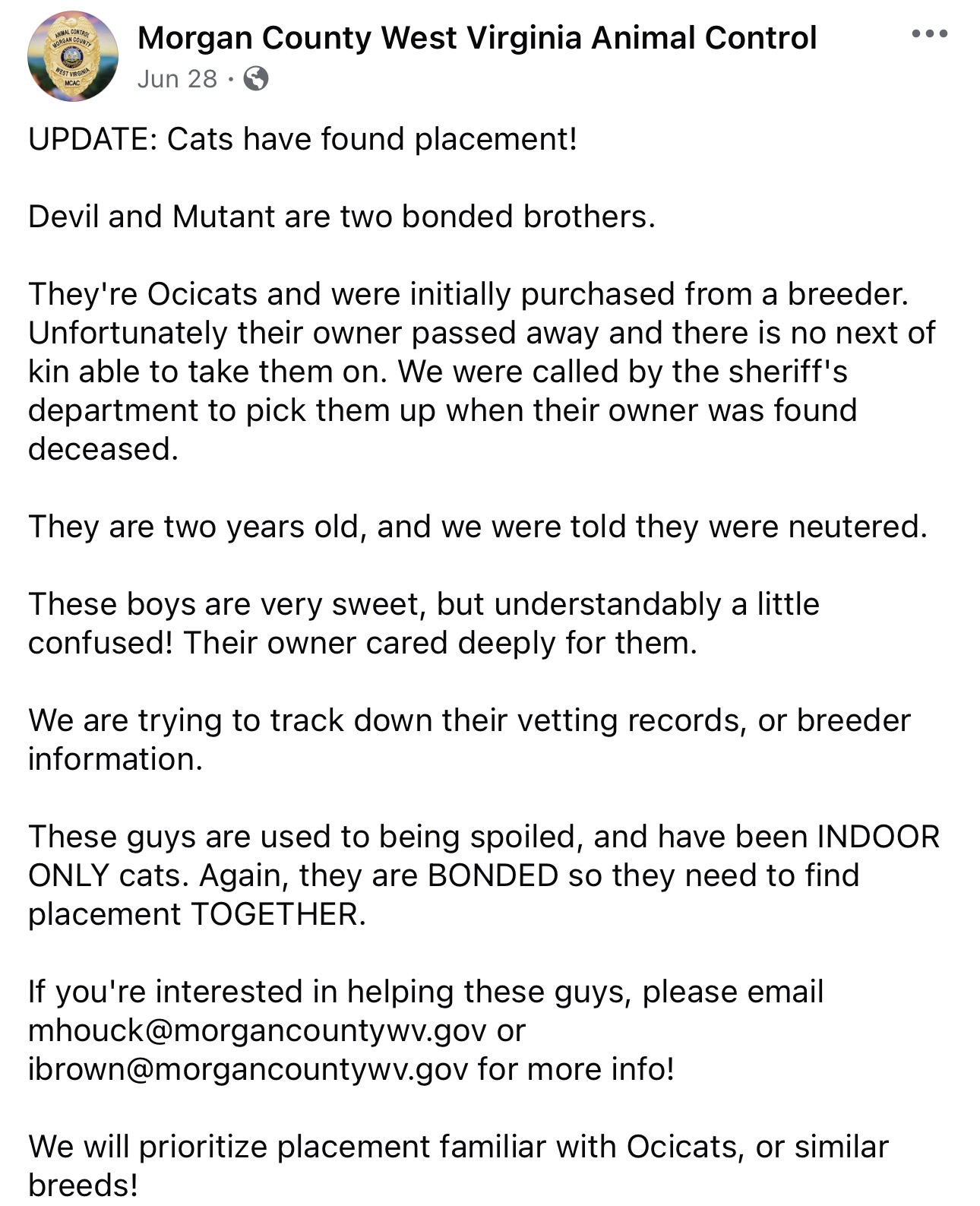 ANIMAL CONTROL MORGAN COUNTY WEST VIRGINIA MCAC

Morgan County West Virginia Animal Control
Jun 28 ·

UPDATE: Cats have found placement!

Devil and Mutant are two bonded brothers.

They're Ocicats and were initially purchased from a breeder. Unfortunately their owner passed away and there is no next of kin able to take them on. We were called by the sheriff's department to pick them up when their owner was found deceased.

They are two years old, and we were told they were neutered.

These boys are very sweet, but understandably a little confused! Their owner cared deeply for them.

We are trying to track down their vetting records, or breeder information.

These guys are used to being spoiled, and have been INDOOR ONLY cats. Again, they are BONDED so they need to find placement TOGETHER.

If you're interested in helping these guys, please email mhouck@morgancountywv.gov or ibrown@morgancountywv.gov for more info!

We will prioritize placement familiar with Ocicats, or similar breeds!